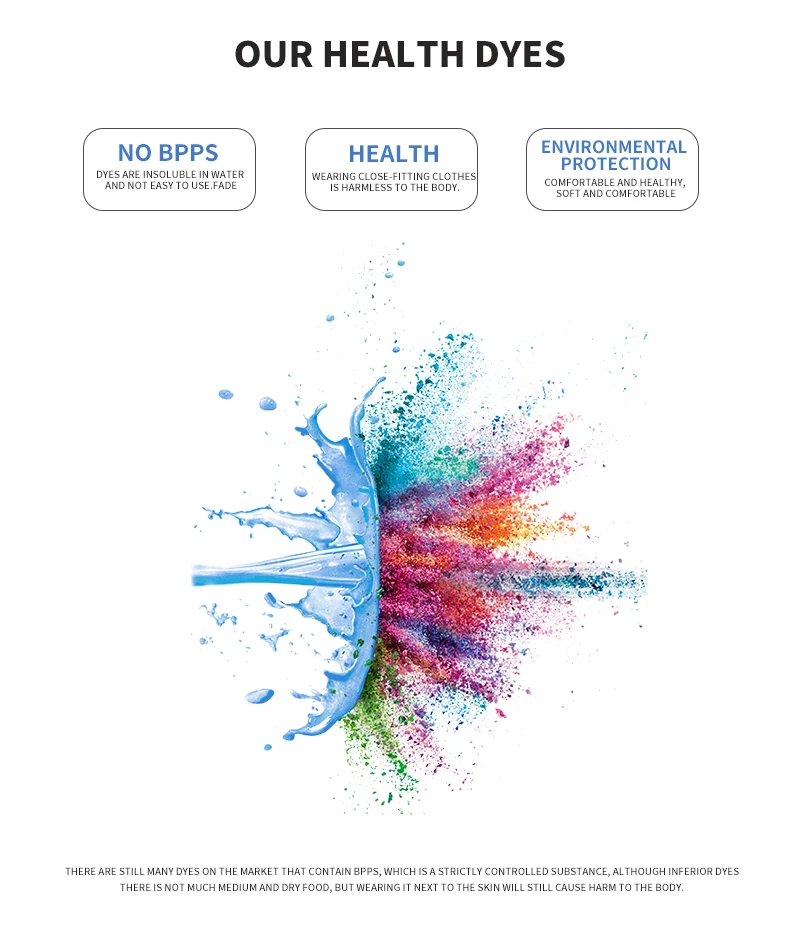 OUR HEALTH DYES

NO BPPS
DYES ARE INSOLUBLE IN WATER AND NOT EASY TO USE.FADE

HEALTH
WEARING CLOSE-FITTING CLOTHES IS HARMLESS TO THE BODY.

ENVIRONMENTAL PROTECTION
COMFORTABLE AND HEALTHY, SOFT AND COMFORTABLE

THERE ARE STILL MANY DYES ON THE MARKET THAT CONTAIN BPPS, WHICH IS A STRICTLY CONTROLLED SUBSTANCE, ALTHOUGH INFERIOR DYES THERE IS NOT MUCH MEDIUM AND DRY FOOD, BUT WEARING IT NEXT TO THE SKIN WILL STILL CAUSE HARM TO THE BODY.